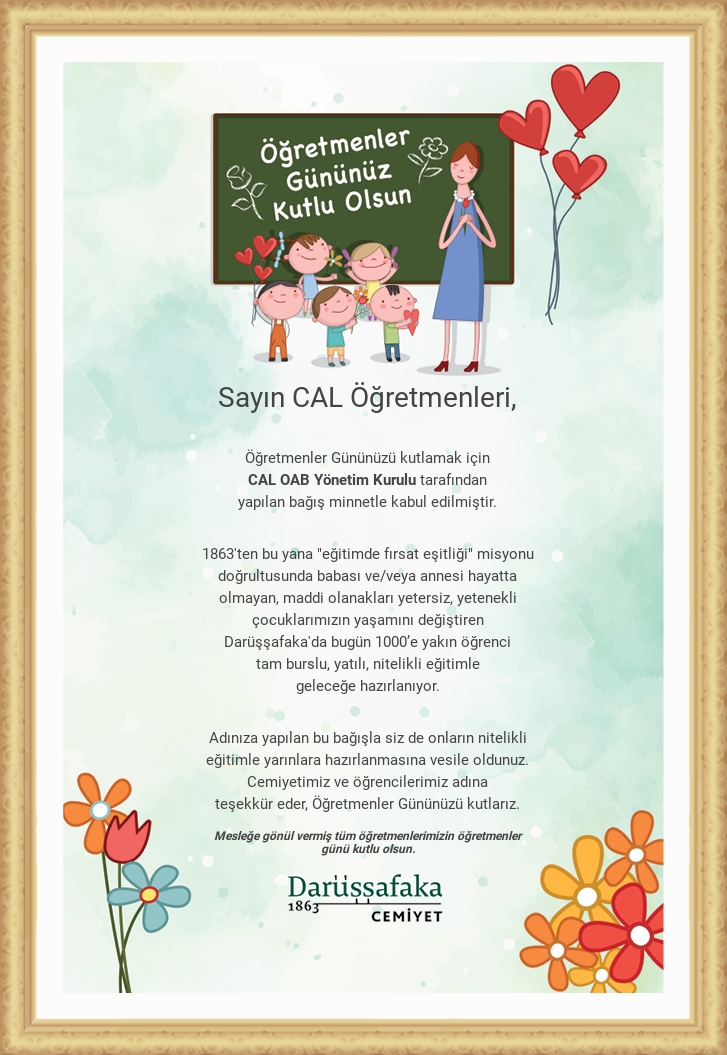 Öğretmenler Gününüz Kutlu Olsun

Sayın CAL Öğretmenleri,

Öğretmenler Gününüzü kutlamak için CAL OAB Yönetim Kurulu tarafından yapılan bağış minnetle kabul edilmiştir.

1863'ten bu yana "eğitimde fırsat eşitliği" misyonu doğrultusunda babası ve/veya annesi hayatta olmayan, maddi olanakları yetersiz, yetenekli çocuklarımızın yaşamını değiştiren Darüşşafaka'da bugün 1000'e yakın öğrenci tam burslu, yatılı, nitelikli eğitimle geleceğe hazırlanıyor.

Adınıza yapılan bu bağışla siz de onların nitelikli eğitimle yarınlara hazırlanmasına vesile oldunuz. Cemiyetimiz ve öğrencilerimiz adına teşekkür eder, Öğretmenler Gününüzü kutlarız.

Mesleğe gönül vermiş tüm öğretmenlerimizin öğretmenler günü kutlu olsun.

Darüşşafaka
1863
CEMİYET